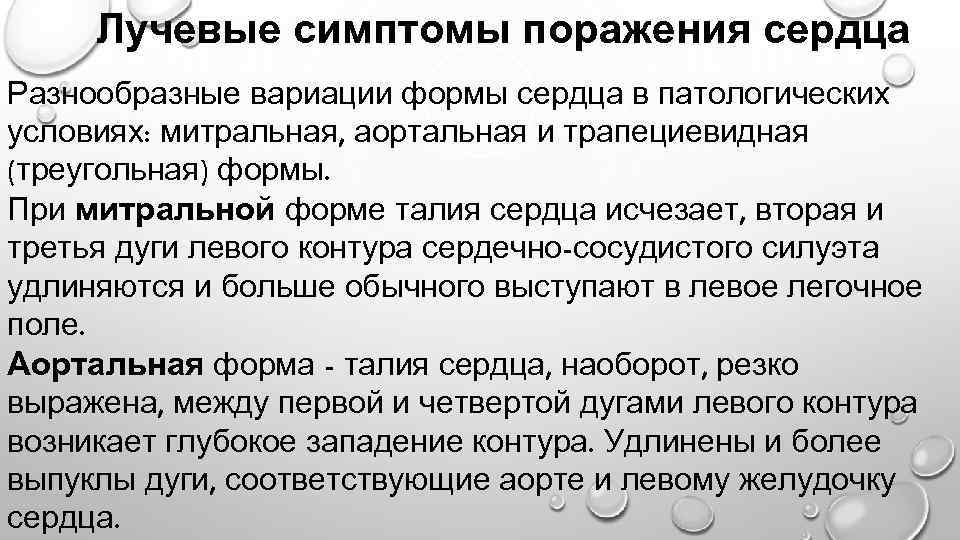 Лучевые симптомы поражения сердца

Разнообразные вариации формы сердца в патологических условиях: митральная, аортальная и трапециевидная (треугольная) формы.

При митральной форме талия сердца исчезает, вторая и третья дуги левого контура сердечно-сосудистого силуэта удлиняются и больше обычного выступают в левое легочное поле.

Аортальная форма - талия сердца, наоборот, резко выражена, между первой и четвертой дугами левого контура возникает глубокое западение контура. Удлинены и более выпуклы дуги, соответствующие аорте и левому желудочку сердца.